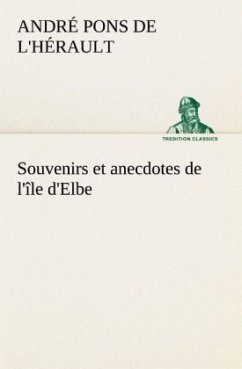 ANDRÉ PONS DE L'HÉRAULT

TREDITION CLASSICS

Souvenirs et anecdotes de l'île d'Elbe